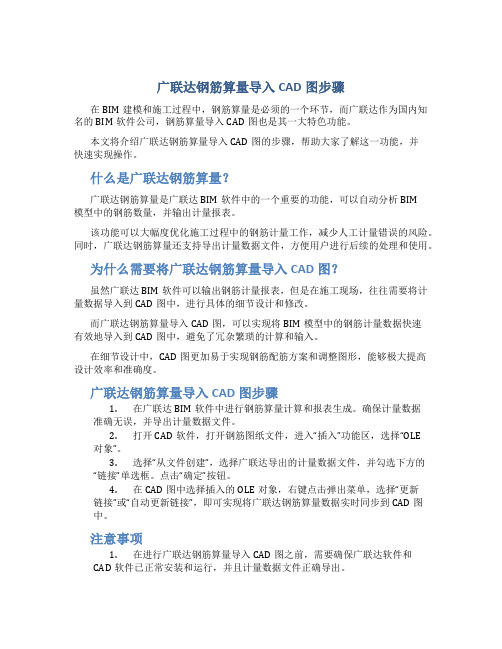 广联达钢筋算量导入 CAD 图步骤

在 BIM 建模和施工过程中，钢筋算量是必须的一个环节，而广联达作为国内知名的 BIM 软件公司，钢筋算量导入 CAD 图也是其一大特色功能。

本文将介绍广联达钢筋算量导入 CAD 图的步骤，帮助大家了解这一功能，并快速实现操作。

什么是广联达钢筋算量?

广联达钢筋算量是广联达 BIM 软件中的一个重要的功能，可以自动分析 BIM 模型中的钢筋数量，并输出计量报表。

该功能可以大幅度优化施工过程中的钢筋计量工作，减少人工计量错误的风险。同时，广联达钢筋算量还支持导出计量数据文件，方便用户进行后续的处理和使用。

为什么需要将广联达钢筋算量导入 CAD 图?

虽然广联达 BIM 软件可以输出钢筋计量报表，但是在施工现场，往往需要将计量数据导入到 CAD 图中，进行具体的细节设计和修改。

而广联达钢筋算量导入 CAD 图，可以实现将 BIM 模型中的钢筋计量数据快速有效地导入到 CAD 图中，避免了冗杂繁琐的计算和输入。

在细节设计中，CAD 图更加易于实现钢筋配筋方案和调整图形，能够极大提高设计效率和准确度。

广联达钢筋算量导入 CAD 图步骤

1. 在广联达 BIM 软件中进行钢筋算量计算和报表生成。确保计量数据准确无误，并导出计量数据文件。

2. 打开 CAD 软件，打开钢筋图纸文件，进入“插入”功能区，选择“OLE 对象”。

3. 选择“从文件创建”，选择广联达导出的计量数据文件，并勾选下方的“链接”单选框。点击“确定”按钮。

4. 在 CAD 图中选择插入的 OLE 对象，右键点击弹出菜单，选择“更新链接”或“自动更新链接”，即可实现将广联达钢筋算量数据实时同步到 CAD 图中。

注意事项

1. 在进行广联达钢筋算量导入 CAD 图之前，需要确保广联达软件和 CAD 软件已正常安装和运行，并且计量数据文件正确导出。